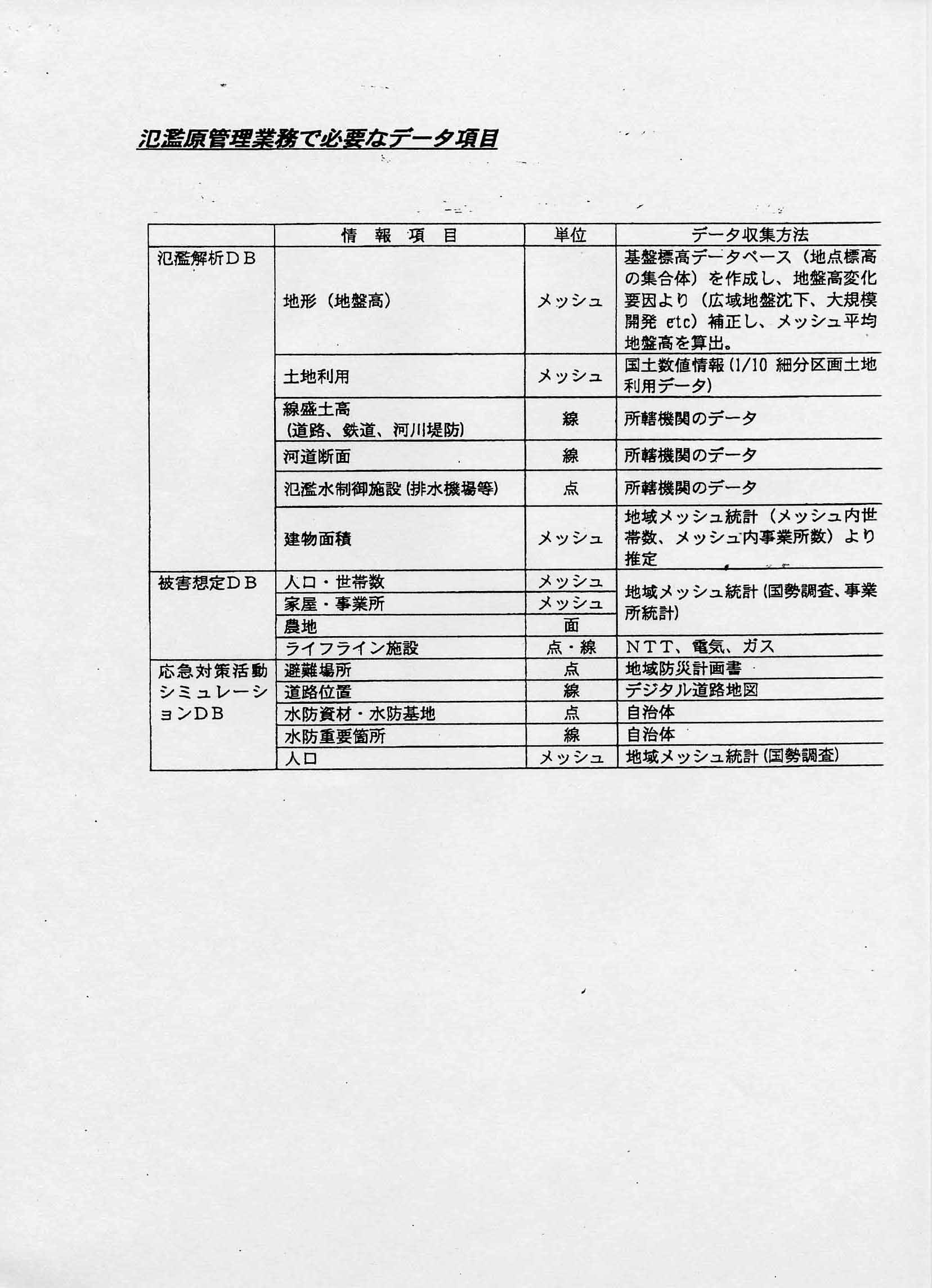 氾濫原管理業務で必要なデータ項目

|  | 情　報　項　目 | 単位 | データ収集方法 |
|---|---|---|---|
| 氾濫解析ＤＢ | 地形（地盤高） | メッシュ | 基盤標高データベース（地点標高の集合体）を作成し、地盤高変化要因より（広域地盤沈下、大規模開発 etc）補正し、メッシュ平均地盤高を算出。 |
|  | 土地利用 | メッシュ | 国土数値情報（1/10 細分区画土地利用データ） |
|  | 線盛土高（道路、鉄道、河川堤防） | 線 | 所轄機関のデータ |
|  | 河道断面 | 線 | 所轄機関のデータ |
|  | 氾濫水制御施設（排水機場等） | 点 | 所轄機関のデータ |
|  | 建物面積 | メッシュ | 地域メッシュ統計（メッシュ内世帯数、メッシュ内事業所数）より推定 |
| 被害想定ＤＢ | 人口・世帯数 | メッシュ | 地域メッシュ統計（国勢調査、事業所統計） |
|  | 家屋・事業所 | メッシュ |  |
|  | 農地 | 面 |  |
|  | ライフライン施設 | 点・線 | ＮＴＴ、電気、ガス |
| 応急対策活動シミュレーションＤＢ | 避難場所 | 点 | 地域防災計画書 |
|  | 道路位置 | 線 | デジタル道路地図 |
|  | 水防資材・水防基地 | 点 | 自治体 |
|  | 水防重要箇所 | 線 | 自治体 |
|  | 人口 | メッシュ | 地域メッシュ統計（国勢調査） |